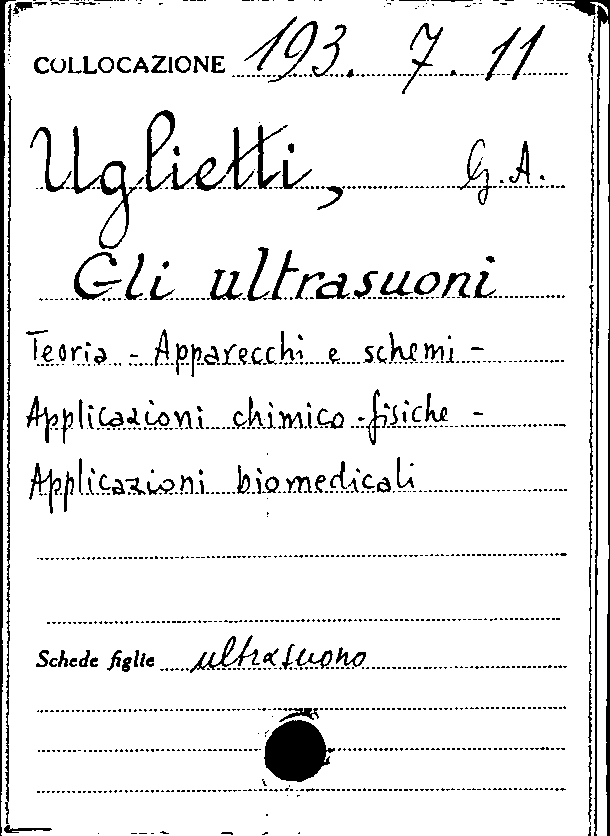 COLLOCAZIONE 193. 7. 11

Uglietti, G.A.

Gli ultrasuoni

Teoria - Apparecchi e schemi -

Applicazioni chimico-fisiche -

Applicazioni biomedicali

Schede figlie ultrasuono